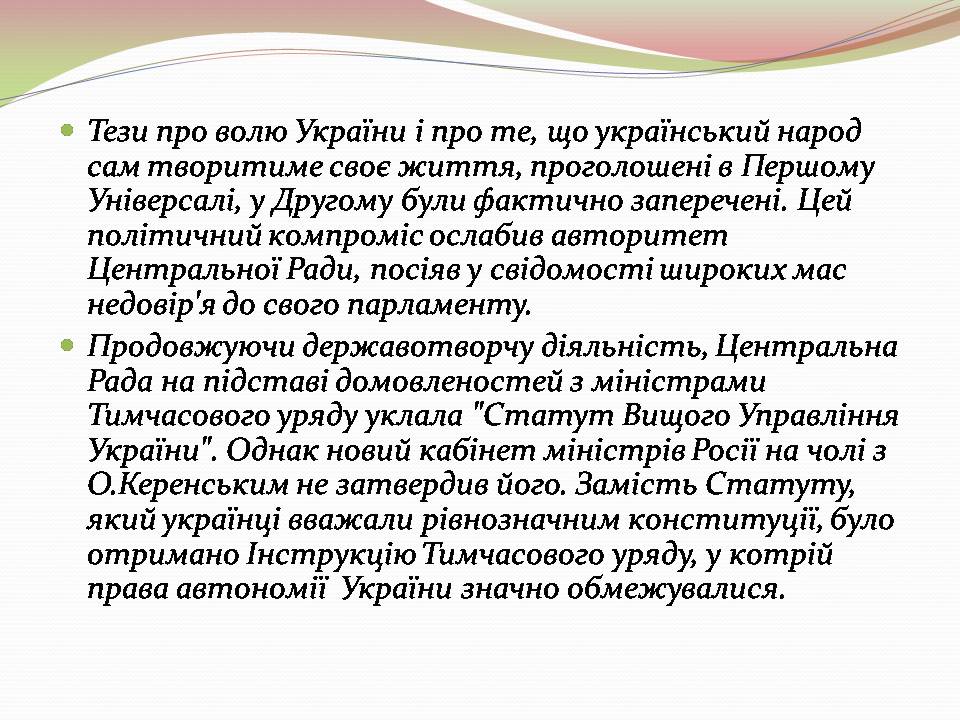 Тези про волю України і про те, що український народ сам творитиме своє життя, проголошені в Першому Універсалі, у Другому були фактично заперечені. Цей політичний компроміс ослабив авторитет Центральної Ради, посіяв у свідомості широких мас недовір'я до свого парламенту.

Продовжуючи державотворчу діяльність, Центральна Рада на підставі домовленостей з міністрами Тимчасового уряду уклала "Статут Вищого Управління України". Однак новий кабінет міністрів Росії на чолі з О.Керенським не затвердив його. Замість Статуту, який українці вважали рівнозначним конституції, було отримано Інструкцію Тимчасового уряду, у котрій права автономії України значно обмежувалися.